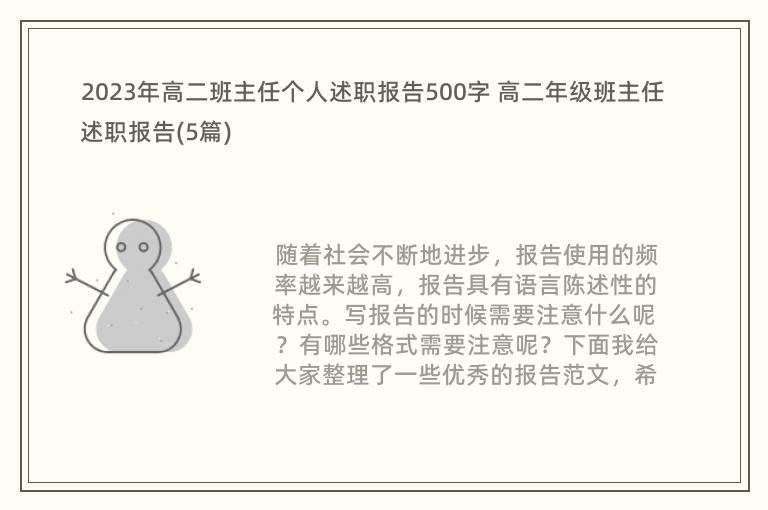 2023年高二班主任个人述职报告500字 高二年级班主任述职报告(5篇)

随着社会不断地进步，报告使用的频率越来越高，报告具有语言陈述性的特点。写报告的时候需要注意什么呢？有哪些格式需要注意呢？下面我给大家整理了一些优秀的报告范文，希